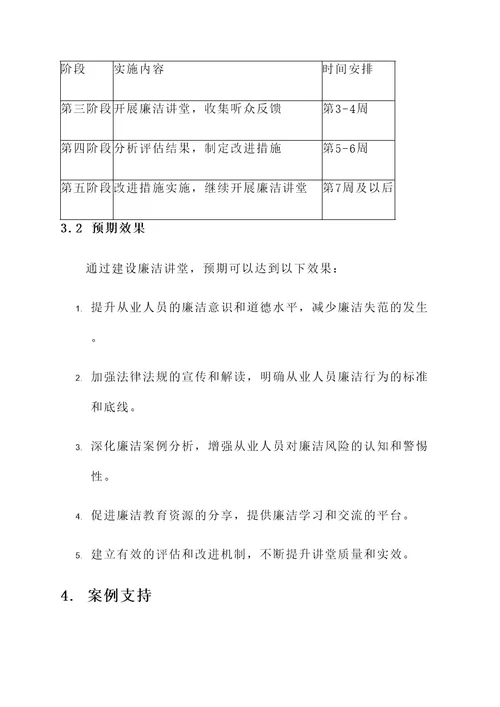 | 阶段 | 实施内容 | 时间安排 |
|---|---|---|
| 第三阶段 | 开展廉洁讲堂，收集听众反馈 | 第3-4周 |
| 第四阶段 | 分析评估结果，制定改进措施 | 第5-6周 |
| 第五阶段 | 改进措施实施，继续开展廉洁讲堂 | 第7周及以后 |

3.2 预期效果

通过建设廉洁讲堂，预期可以达到以下效果：

1. 提升从业人员的廉洁意识和道德水平，减少廉洁失范的发生。

2. 加强法律法规的宣传和解读，明确从业人员廉洁行为的标准和底线。

3. 深化廉洁案例分析，增强从业人员对廉洁风险的认知和警惕性。

4. 促进廉洁教育资源的分享，提供廉洁学习和交流的平台。

5. 建立有效的评估和改进机制，不断提升讲堂质量和实效。

4. 案例支持